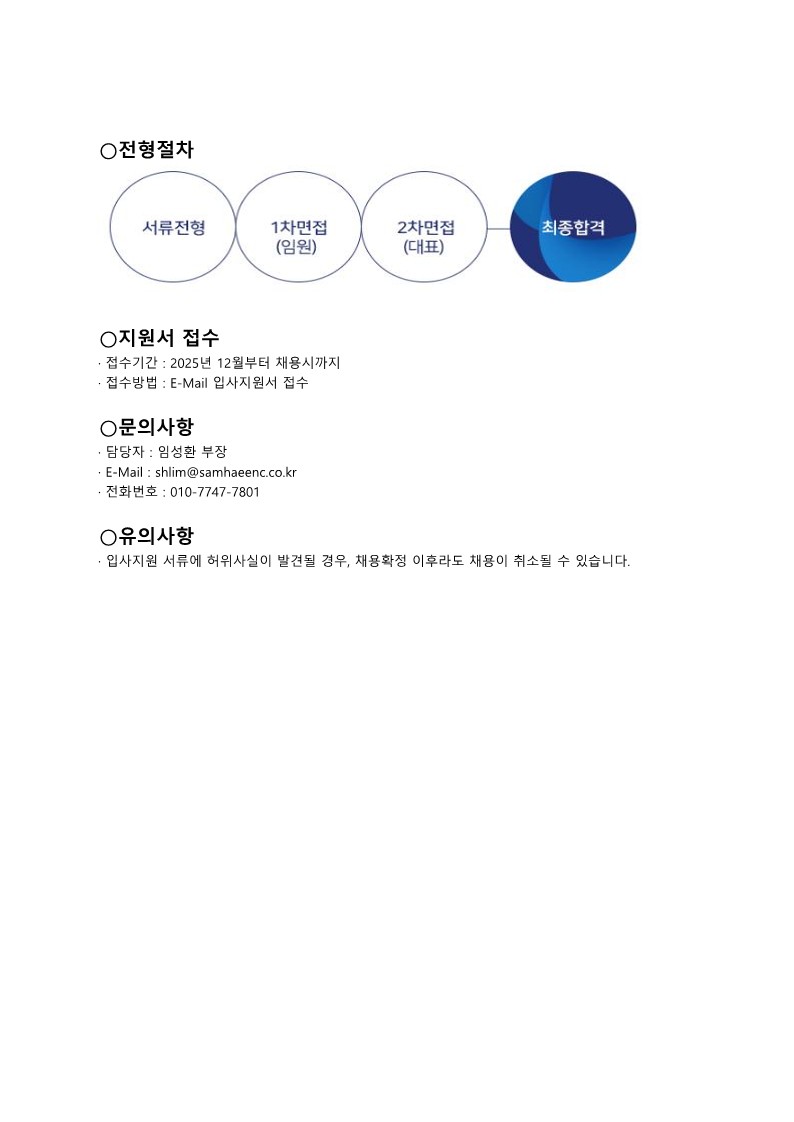 ○전형절차

서류전형

1차면접
(임원)

2차면접
(대표)

최종합격

○지원서 접수
· 접수기간 : 2025년 12월부터 채용시까지
· 접수방법 : E-Mail 입사지원서 접수

○문의사항
· 담당자 : 임성환 부장
· E-Mail : shlim@samhaeenc.co.kr
· 전화번호 : 010-7747-7801

○유의사항
· 입사지원 서류에 허위사실이 발견될 경우, 채용확정 이후라도 채용이 취소될 수 있습니다.